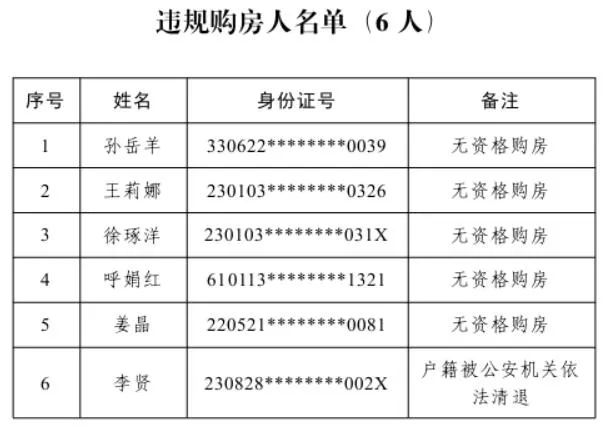 违规购房人名单（6 人）

| 序号 | 姓名 | 身份证号 | 备注 |
|---|---|---|---|
| 1 | 孙岳羊 | 330622\*\*\*\*\*\*\*\*0039 | 无资格购房 |
| 2 | 王莉娜 | 230103\*\*\*\*\*\*\*\*0326 | 无资格购房 |
| 3 | 徐琢洋 | 230103\*\*\*\*\*\*\*\*031X | 无资格购房 |
| 4 | 呼娟红 | 610113\*\*\*\*\*\*\*\*1321 | 无资格购房 |
| 5 | 姜晶 | 220521\*\*\*\*\*\*\*\*0081 | 无资格购房 |
| 6 | 李贤 | 230828\*\*\*\*\*\*\*\*002X | 户籍被公安机关依法清退 |